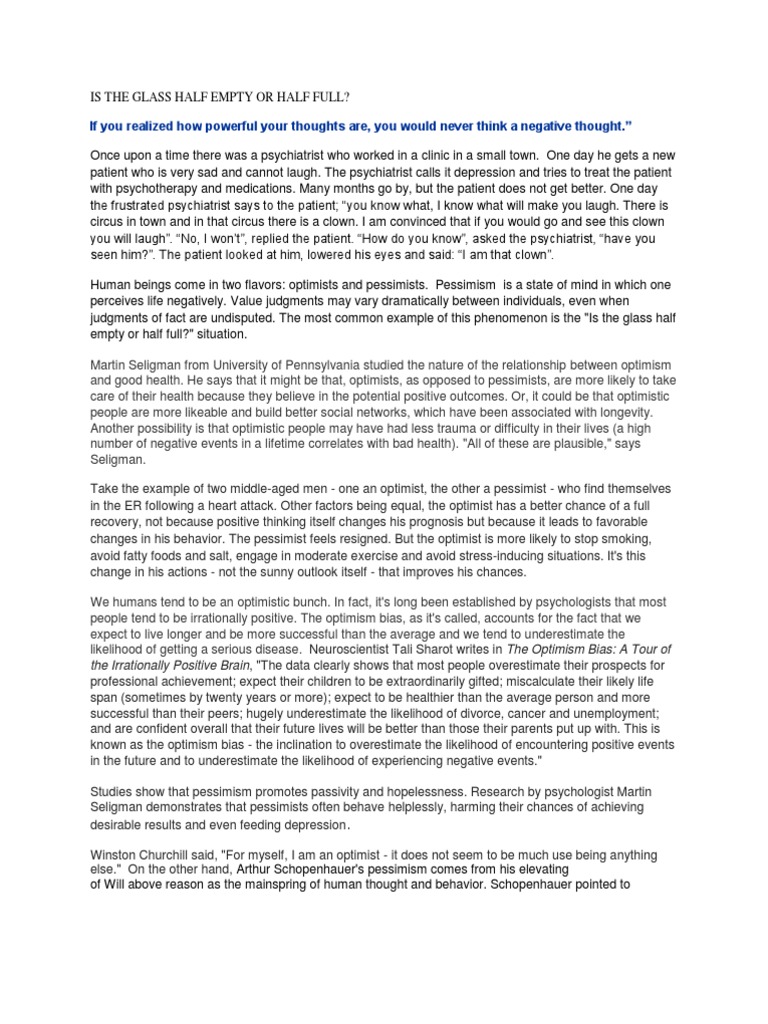 IS THE GLASS HALF EMPTY OR HALF FULL?

If you realized how powerful your thoughts are, you would never think a negative thought."

Once upon a time there was a psychiatrist who worked in a clinic in a small town. One day he gets a new patient who is very sad and cannot laugh. The psychiatrist calls it depression and tries to treat the patient with psychotherapy and medications. Many months go by, but the patient does not get better. One day the frustrated psychiatrist says to the patient; "you know what, I know what will make you laugh. There is circus in town and in that circus there is a clown. I am convinced that if you would go and see this clown you will laugh". "No, I won't", replied the patient. "How do you know", asked the psychiatrist, "have you seen him?". The patient looked at him, lowered his eyes and said: "I am that clown".

Human beings come in two flavors: optimists and pessimists. Pessimism is a state of mind in which one perceives life negatively. Value judgments may vary dramatically between individuals, even when judgments of fact are undisputed. The most common example of this phenomenon is the "Is the glass half empty or half full?" situation.

Martin Seligman from University of Pennsylvania studied the nature of the relationship between optimism and good health. He says that it might be that, optimists, as opposed to pessimists, are more likely to take care of their health because they believe in the potential positive outcomes. Or, it could be that optimistic people are more likeable and build better social networks, which have been associated with longevity. Another possibility is that optimistic people may have had less trauma or difficulty in their lives (a high number of negative events in a lifetime correlates with bad health). "All of these are plausible," says Seligman.

Take the example of two middle-aged men - one an optimist, the other a pessimist - who find themselves in the ER following a heart attack. Other factors being equal, the optimist has a better chance of a full recovery, not because positive thinking itself changes his prognosis but because it leads to favorable changes in his behavior. The pessimist feels resigned. But the optimist is more likely to stop smoking, avoid fatty foods and salt, engage in moderate exercise and avoid stress-inducing situations. It's this change in his actions - not the sunny outlook itself - that improves his chances.

We humans tend to be an optimistic bunch. In fact, it's long been established by psychologists that most people tend to be irrationally positive. The optimism bias, as it's called, accounts for the fact that we expect to live longer and be more successful than the average and we tend to underestimate the likelihood of getting a serious disease. Neuroscientist Tali Sharot writes in The Optimism Bias: A Tour of the Irrationally Positive Brain, "The data clearly shows that most people overestimate their prospects for professional achievement; expect their children to be extraordinarily gifted; miscalculate their likely life span (sometimes by twenty years or more); expect to be healthier than the average person and more successful than their peers; hugely underestimate the likelihood of divorce, cancer and unemployment; and are confident overall that their future lives will be better than those their parents put up with. This is known as the optimism bias - the inclination to overestimate the likelihood of encountering positive events in the future and to underestimate the likelihood of experiencing negative events."

Studies show that pessimism promotes passivity and hopelessness. Research by psychologist Martin Seligman demonstrates that pessimists often behave helplessly, harming their chances of achieving desirable results and even feeding depression.

Winston Churchill said, "For myself, I am an optimist - it does not seem to be much use being anything else." On the other hand, Arthur Schopenhauer's pessimism comes from his elevating of Will above reason as the mainspring of human thought and behavior. Schopenhauer pointed to